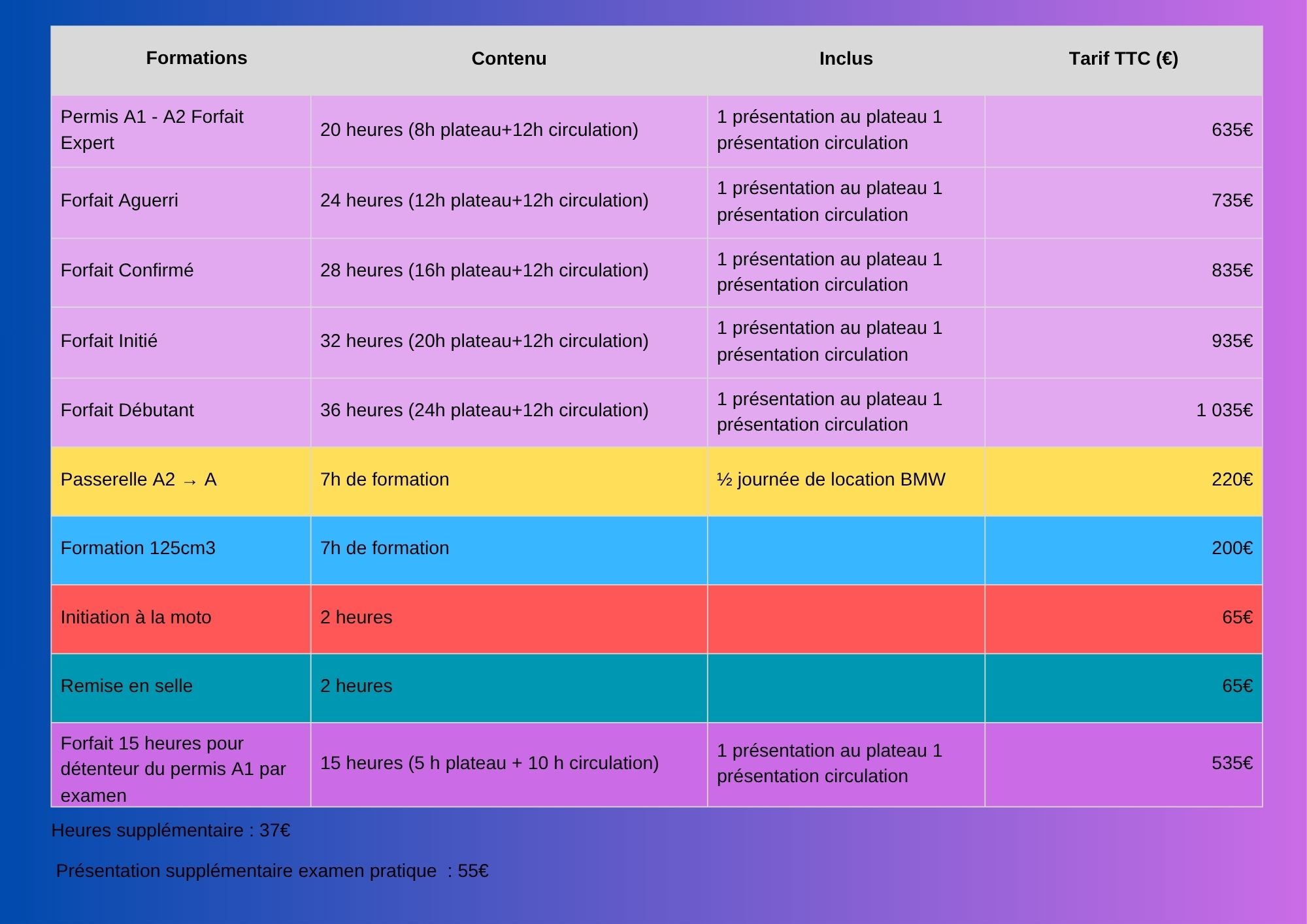 | Formations | Contenu | Inclus | Tarif TTC (€) |
|---|---|---|---|
| Permis A1 - A2 Forfait Expert | 20 heures (8h plateau+12h circulation) | 1 présentation au plateau 1 présentation circulation | 635€ |
| Forfait Aguerri | 24 heures (12h plateau+12h circulation) | 1 présentation au plateau 1 présentation circulation | 735€ |
| Forfait Confirmé | 28 heures (16h plateau+12h circulation) | 1 présentation au plateau 1 présentation circulation | 835€ |
| Forfait Initié | 32 heures (20h plateau+12h circulation) | 1 présentation au plateau 1 présentation circulation | 935€ |
| Forfait Débutant | 36 heures (24h plateau+12h circulation) | 1 présentation au plateau 1 présentation circulation | 1 035€ |
| Passerelle A2 → A | 7h de formation | ½ journée de location BMW | 220€ |
| Formation 125cm3 | 7h de formation | | 200€ |
| Initiation à la moto | 2 heures | | 65€ |
| Remise en selle | 2 heures | | 65€ |
| Forfait 15 heures pour détenteur du permis A1 par examen | 15 heures (5 h plateau + 10 h circulation) | 1 présentation au plateau 1 présentation circulation | 535€ |

Heures supplémentaire : 37€

Présentation supplémentaire examen pratique : 55€